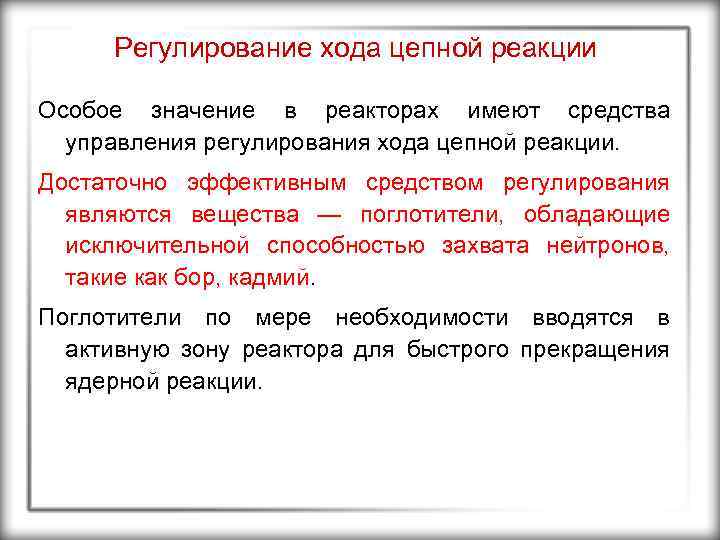 Регулирование хода цепной реакции

Особое значение в реакторах имеют средства управления регулирования хода цепной реакции.

Достаточно эффективным средством регулирования являются вещества — поглотители, обладающие исключительной способностью захвата нейтронов, такие как бор, кадмий.

Поглотители по мере необходимости вводятся в активную зону реактора для быстрого прекращения ядерной реакции.